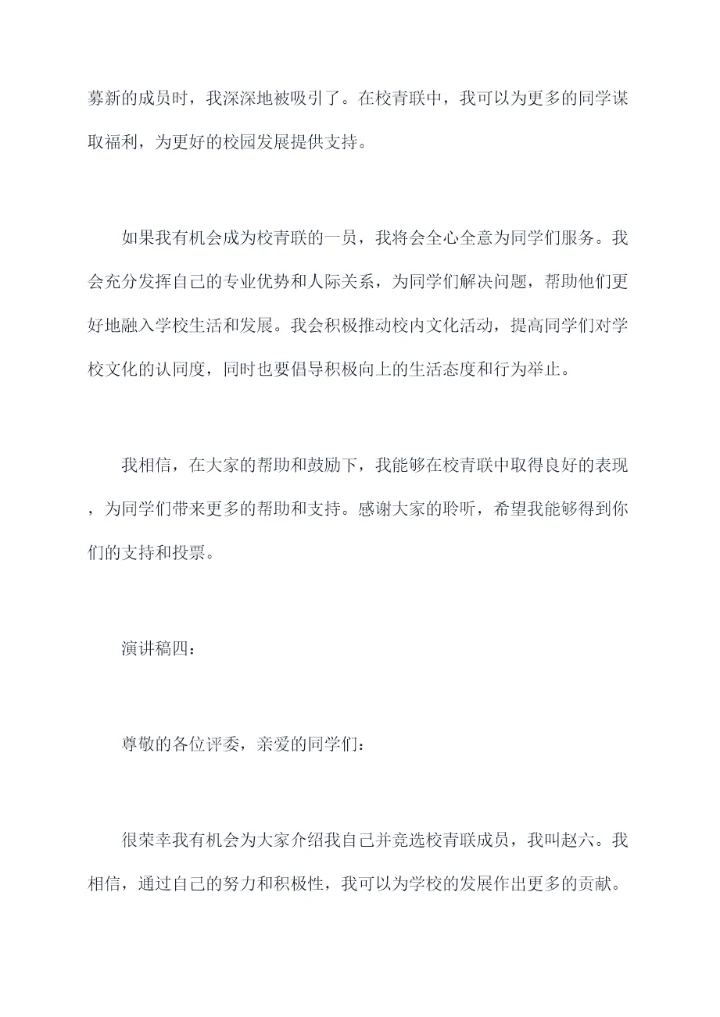 募新的成员时，我深深地被吸引了。在校青联中，我可以为更多的同学谋取福利，为更好的校园发展提供支持。

如果我有机会成为校青联的一员，我将会全心全意为同学们服务。我会充分发挥自己的专业优势和人际关系，为同学们解决问题，帮助他们更好地融入学校生活和发展。我会积极推动校内文化活动，提高同学们对学校文化的认同度，同时也要倡导积极向上的生活态度和行为举止。

我相信，在大家的帮助和鼓励下，我能够在校青联中取得良好的表现，为同学们带来更多的帮助和支持。感谢大家的聆听，希望我能够得到你们的支持和投票。

演讲稿四：

尊敬的各位评委，亲爱的同学们：

很荣幸我有机会为大家介绍我自己并竞选校青联成员，我叫赵六。我相信，通过自己的努力和积极性，我可以为学校的发展作出更多的贡献。